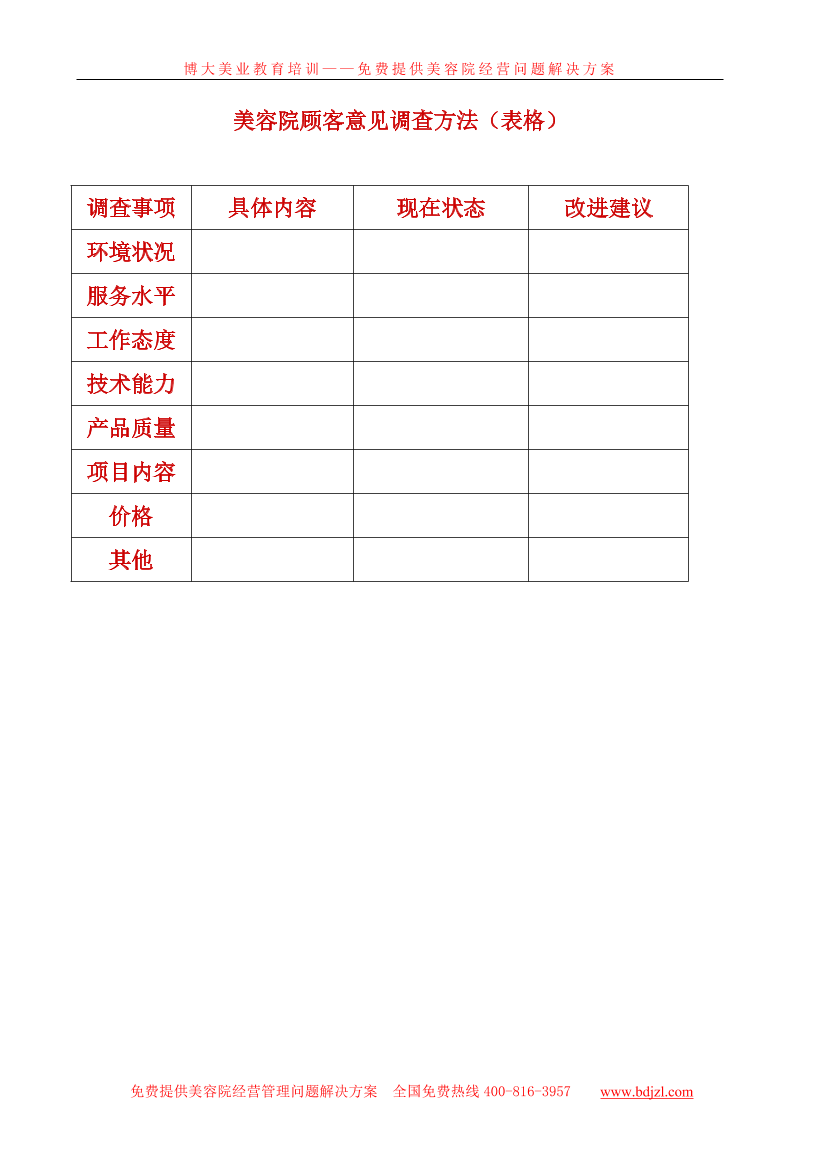 博大美业教育培训——免费提供美容院经营问题解决方案

美容院顾客意见调查方法（表格）

| 调查事项 | 具体内容 | 现在状态 | 改进建议 |
|---|---|---|---|
| 环境状况 | | | |
| 服务水平 | | | |
| 工作态度 | | | |
| 技术能力 | | | |
| 产品质量 | | | |
| 项目内容 | | | |
| 价格 | | | |
| 其他 | | | |

免费提供美容院经营管理问题解决方案 全国免费热线 400-816-3957 www.bdjzl.com